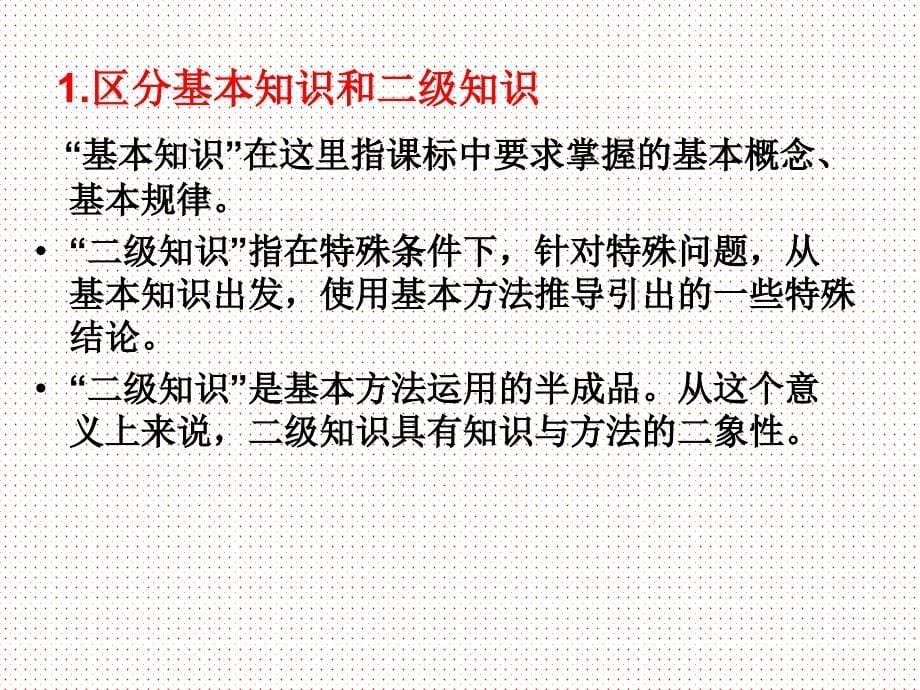 1.区分基本知识和二级知识

“基本知识”在这里指课标中要求掌握的基本概念、基本规律。

• “二级知识”指在特殊条件下，针对特殊问题，从基本知识出发，使用基本方法推导引出的一些特殊结论。

• “二级知识”是基本方法运用的半成品。从这个意义上来说，二级知识具有知识与方法的二象性。